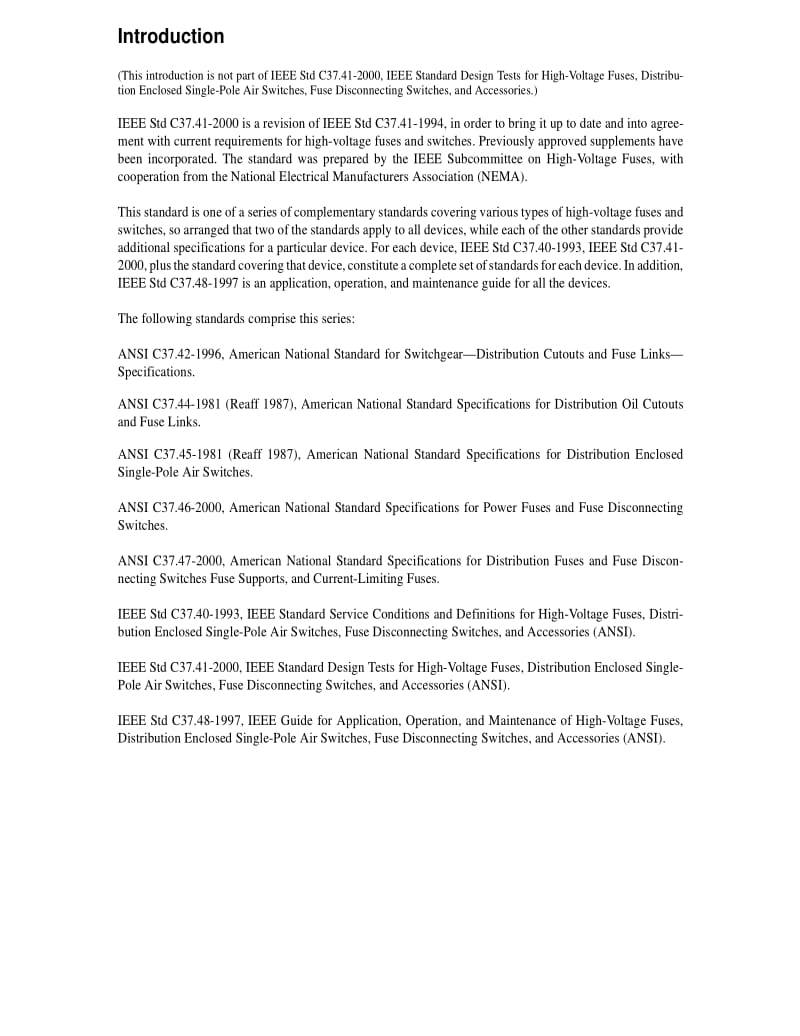 Introduction

(This introduction is not part of IEEE Std C37.41-2000, IEEE Standard Design Tests for High-Voltage Fuses, Distribution Enclosed Single-Pole Air Switches, Fuse Disconnecting Switches, and Accessories.)

IEEE Std C37.41-2000 is a revision of IEEE Std C37.41-1994, in order to bring it up to date and into agreement with current requirements for high-voltage fuses and switches. Previously approved supplements have been incorporated. The standard was prepared by the IEEE Subcommittee on High-Voltage Fuses, with cooperation from the National Electrical Manufacturers Association (NEMA).

This standard is one of a series of complementary standards covering various types of high-voltage fuses and switches, so arranged that two of the standards apply to all devices, while each of the other standards provide additional specifications for a particular device. For each device, IEEE Std C37.40-1993, IEEE Std C37.41-2000, plus the standard covering that device, constitute a complete set of standards for each device. In addition, IEEE Std C37.48-1997 is an application, operation, and maintenance guide for all the devices.

The following standards comprise this series:

ANSI C37.42-1996, American National Standard for Switchgear—Distribution Cutouts and Fuse Links—Specifications.

ANSI C37.44-1981 (Reaff 1987), American National Standard Specifications for Distribution Oil Cutouts and Fuse Links.

ANSI C37.45-1981 (Reaff 1987), American National Standard Specifications for Distribution Enclosed Single-Pole Air Switches.

ANSI C37.46-2000, American National Standard Specifications for Power Fuses and Fuse Disconnecting Switches.

ANSI C37.47-2000, American National Standard Specifications for Distribution Fuses and Fuse Disconnecting Switches Fuse Supports, and Current-Limiting Fuses.

IEEE Std C37.40-1993, IEEE Standard Service Conditions and Definitions for High-Voltage Fuses, Distribution Enclosed Single-Pole Air Switches, Fuse Disconnecting Switches, and Accessories (ANSI).

IEEE Std C37.41-2000, IEEE Standard Design Tests for High-Voltage Fuses, Distribution Enclosed Single-Pole Air Switches, Fuse Disconnecting Switches, and Accessories (ANSI).

IEEE Std C37.48-1997, IEEE Guide for Application, Operation, and Maintenance of High-Voltage Fuses, Distribution Enclosed Single-Pole Air Switches, Fuse Disconnecting Switches, and Accessories (ANSI).